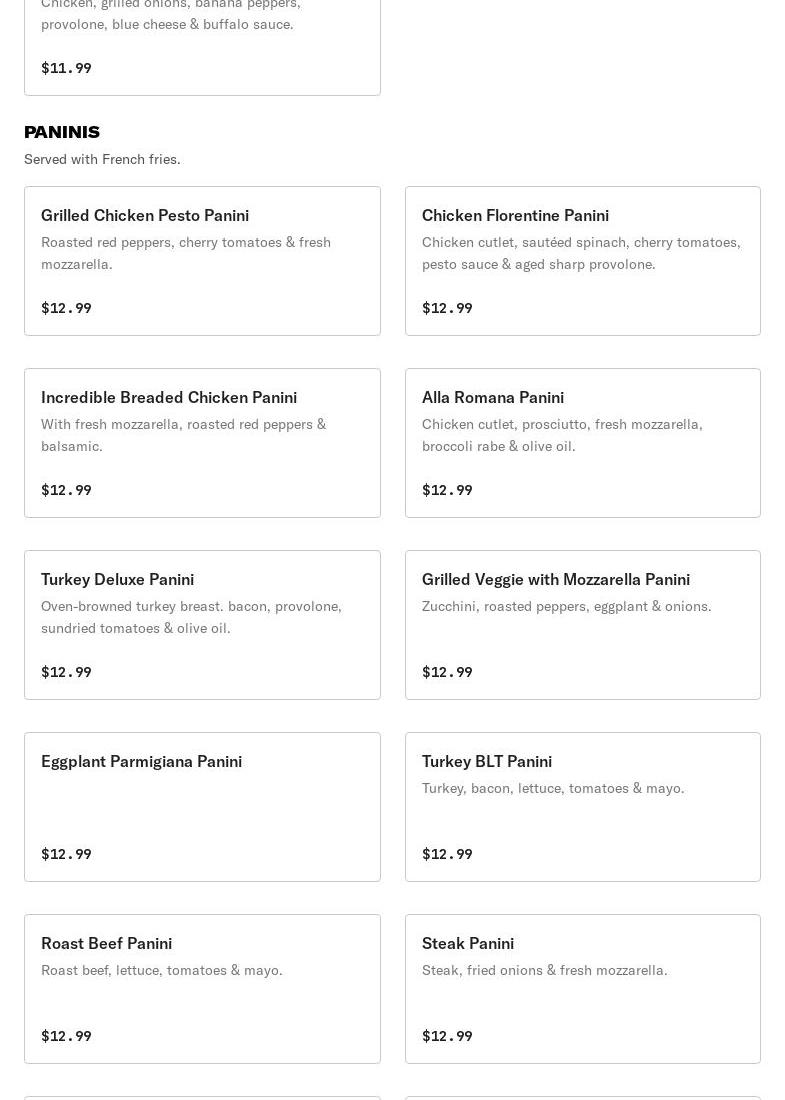 Chicken, grilled onions, banana peppers, provolone, blue cheese & buffalo sauce.

$11.99

PANINIS

Served with French fries.

Grilled Chicken Pesto Panini

Roasted red peppers, cherry tomatoes & fresh mozzarella.

$12.99

Chicken Florentine Panini

Chicken cutlet, sautéed spinach, cherry tomatoes, pesto sauce & aged sharp provolone.

$12.99

Incredible Breaded Chicken Panini

With fresh mozzarella, roasted red peppers & balsamic.

$12.99

Alla Romana Panini

Chicken cutlet, prosciutto, fresh mozzarella, broccoli rabe & olive oil.

$12.99

Turkey Deluxe Panini

Oven-browned turkey breast. bacon, provolone, sundried tomatoes & olive oil.

$12.99

Grilled Veggie with Mozzarella Panini

Zucchini, roasted peppers, eggplant & onions.

$12.99

Eggplant Parmigiana Panini

$12.99

Turkey BLT Panini

Turkey, bacon, lettuce, tomatoes & mayo.

$12.99

Roast Beef Panini

Roast beef, lettuce, tomatoes & mayo.

$12.99

Steak Panini

Steak, fried onions & fresh mozzarella.

$12.99